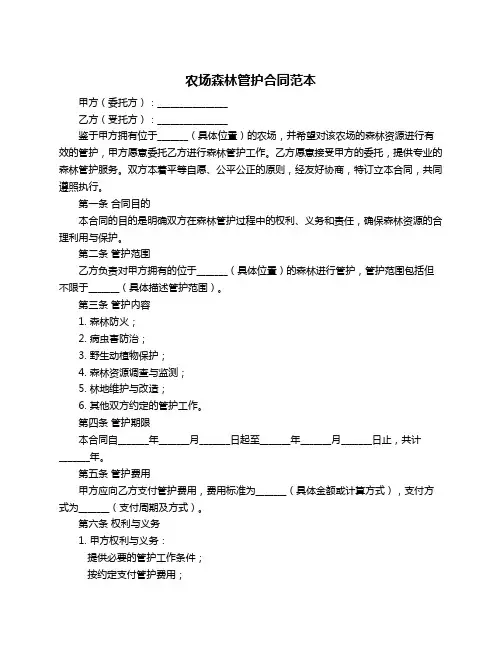 农场森林管护合同范本

甲方（委托方）：______________

乙方（受托方）：______________

鉴于甲方拥有位于______（具体位置）的农场，并希望对该农场的森林资源进行有效的管护，甲方愿意委托乙方进行森林管护工作。乙方愿意接受甲方的委托，提供专业的森林管护服务。双方本着平等自愿、公平公正的原则，经友好协商，特订立本合同，共同遵照执行。

第一条 合同目的

本合同的目的是明确双方在森林管护过程中的权利、义务和责任，确保森林资源的合理利用与保护。

第二条 管护范围

乙方负责对甲方拥有的位于______（具体位置）的森林进行管护，管护范围包括但不限于______（具体描述管护范围）。

第三条 管护内容

1. 森林防火；

2. 病虫害防治；

3. 野生动植物保护；

4. 森林资源调查与监测；

5. 林地维护与改造；

6. 其他双方约定的管护工作。

第四条 管护期限

本合同自______年______月______日起至______年______月______日止，共计______年。

第五条 管护费用

甲方应向乙方支付管护费用，费用标准为______（具体金额或计算方式），支付方式为______（支付周期及方式）。

第六条 权利与义务

1. 甲方权利与义务：

提供必要的管护工作条件；

按约定支付管护费用；